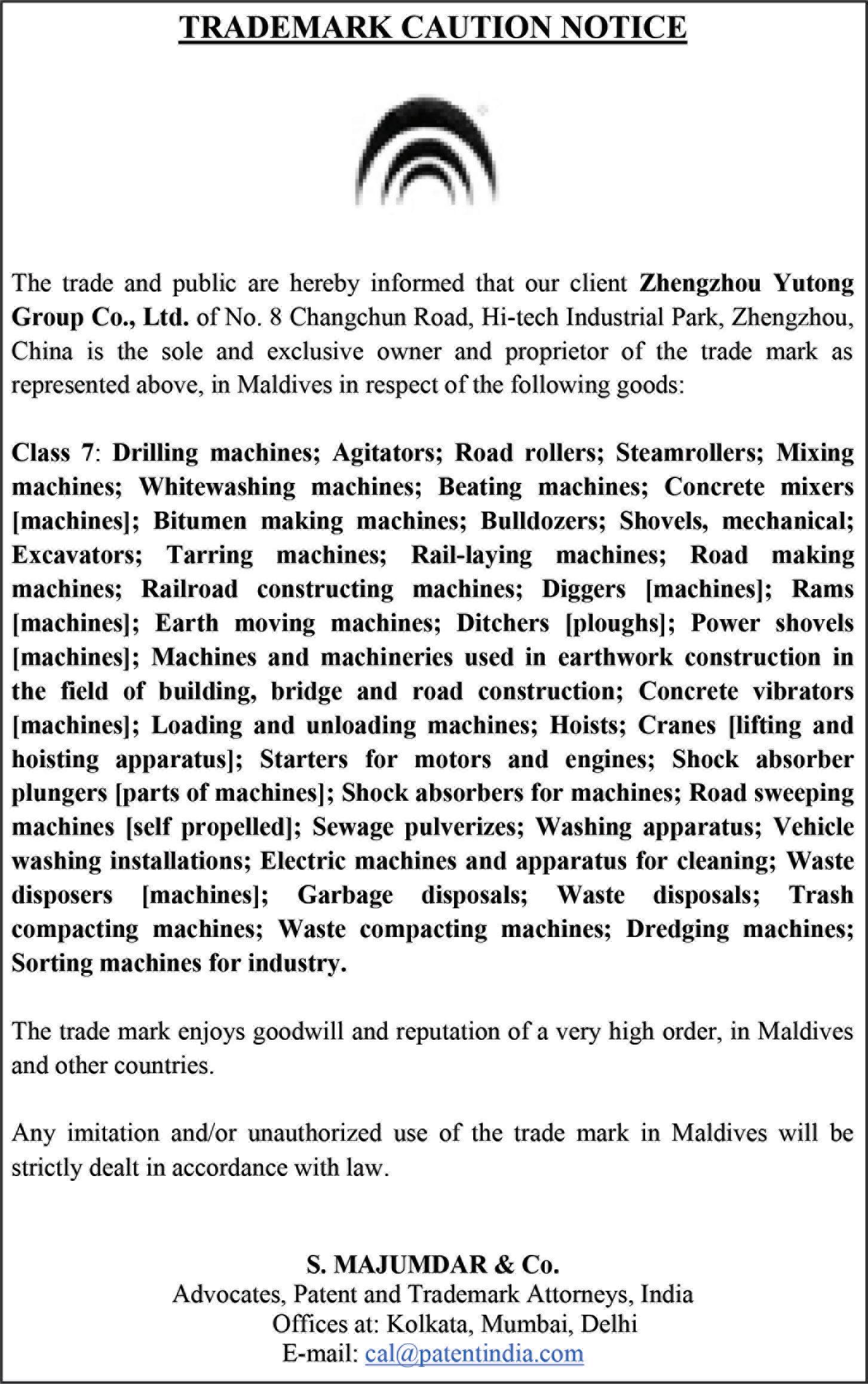 TRADEMARK CAUTION NOTICE

The trade and public are hereby informed that our client Zhengzhou Yutong Group Co., Ltd. of No. 8 Changchun Road, Hi-tech Industrial Park, Zhengzhou, China is the sole and exclusive owner and proprietor of the trade mark as represented above, in Maldives in respect of the following goods:

Class 7: Drilling machines; Agitators; Road rollers; Steamrollers; Mixing machines; Whitewashing machines; Beating machines; Concrete mixers [machines]; Bitumen making machines; Bulldozers; Shovels, mechanical; Excavators; Tarring machines; Rail-laying machines; Road making machines; Railroad constructing machines; Diggers [machines]; Rams [machines]; Earth moving machines; Ditchers [ploughs]; Power shovels [machines]; Machines and machineries used in earthwork construction in the field of building, bridge and road construction; Concrete vibrators [machines]; Loading and unloading machines; Hoists; Cranes [lifting and hoisting apparatus]; Starters for motors and engines; Shock absorber plungers [parts of machines]; Shock absorbers for machines; Road sweeping machines [self propelled]; Sewage pulverizes; Washing apparatus; Vehicle washing installations; Electric machines and apparatus for cleaning; Waste disposers [machines]; Garbage disposals; Waste disposals; Trash compacting machines; Waste compacting machines; Dredging machines; Sorting machines for industry.

The trade mark enjoys goodwill and reputation of a very high order, in Maldives and other countries.

Any imitation and/or unauthorized use of the trade mark in Maldives will be strictly dealt in accordance with law.

S. MAJUMDAR & Co.
Advocates, Patent and Trademark Attorneys, India
Offices at: Kolkata, Mumbai, Delhi
E-mail: cal@patentindia.com